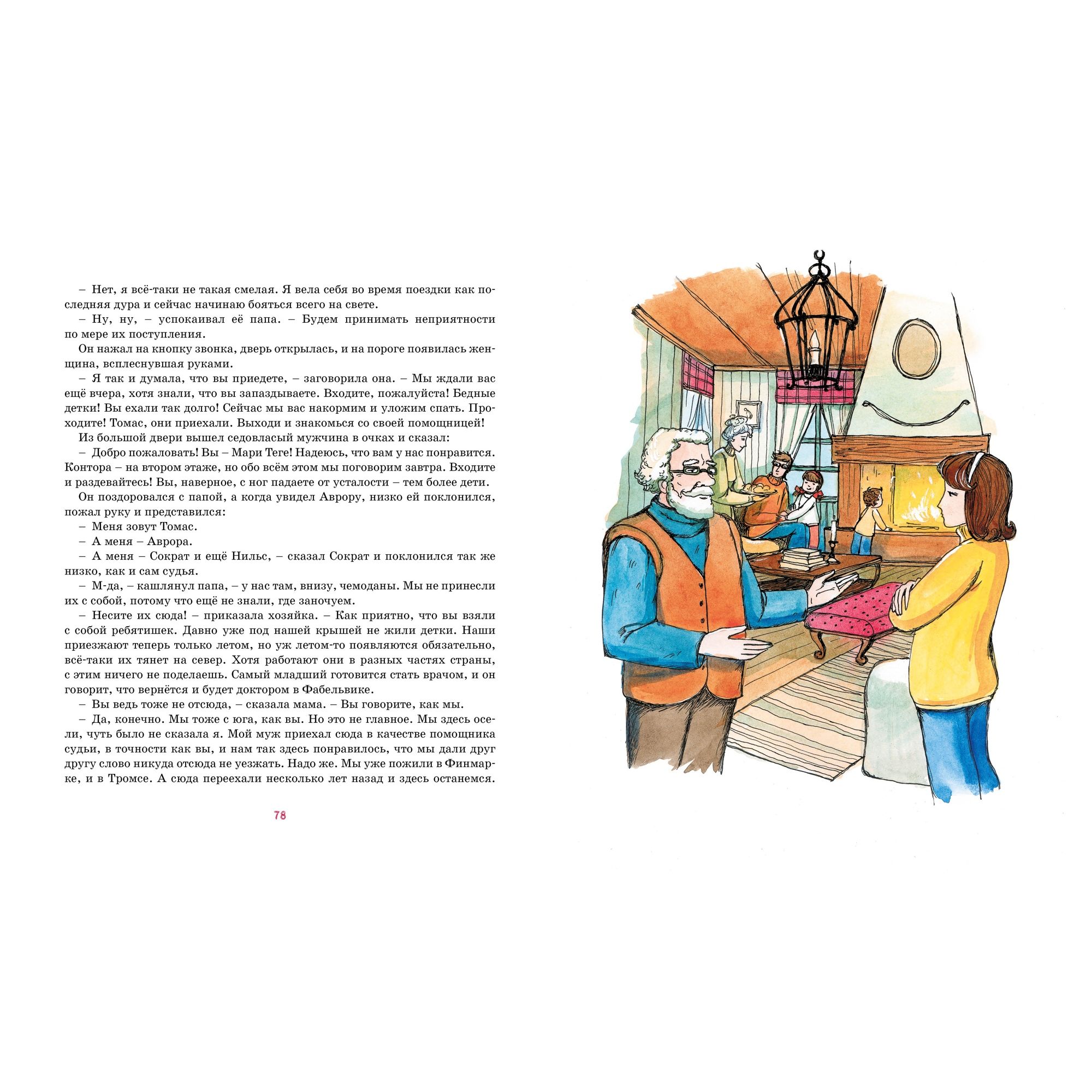 – Нет, я всё-таки не такая смелая. Я вела себя во время поездки как последняя дура и сейчас начинаю бояться всего на свете.

– Ну, ну, – успокаивал её папа. – Будем принимать неприятности по мере их поступления.

Он нажал на кнопку звонка, дверь открылась, и на пороге появилась женщина, всплеснувшая руками.

– Я так и думала, что вы приедете, – заговорила она. – Мы ждали вас ещё вчера, хотя знали, что вы запаздываете. Входите, пожалуйста! Бедные детки! Вы ехали так долго! Сейчас мы вас накормим и уложим спать. Проходите! Томас, они приехали. Выходи и знакомься со своей помощницей!

Из большой двери вышел седовласый мужчина в очках и сказал:

– Добро пожаловать! Вы – Мари Теге! Надеюсь, что вам у нас понравится. Контора – на втором этаже, но обо всём этом мы поговорим завтра. Входите и раздевайтесь! Вы, наверное, с ног падаете от усталости – тем более дети.

Он поздоровался с папой, а когда увидел Аврору, низко ей поклонился, пожал руку и представился:

– Меня зовут Томас.

– А меня – Аврора.

– А меня – Сократ и ещё Нильс, – сказал Сократ и поклонился так же низко, как и сам судья.

– М-да, – кашлянул папа, – у нас там, внизу, чемоданы. Мы не принесли их с собой, потому что ещё не знали, где заночуем.

– Несите их сюда! – приказала хозяйка. – Как приятно, что вы взяли с собой ребятишек. Давно уже под нашей крышей не жили детки. Наши приезжают теперь только летом, но уж летом-то появляются обязательно, всё-таки их тянет на север. Хотя работают они в разных частях страны, с этим ничего не поделаешь. Самый младший готовится стать врачом, и он говорит, что вернётся и будет доктором в Фабельвике.

– Вы ведь тоже не отсюда, – сказала мама. – Вы говорите, как мы.

– Да, конечно. Мы тоже с юга, как вы. Но это не главное. Мы здесь осели, чуть было не сказала я. Мой муж приехал сюда в качестве помощника судьи, в точности как вы, и нам так здесь понравилось, что мы дали друг другу слово никуда отсюда не уезжать. Надо же. Мы уже пожили в Финмарке, и в Тромсе. А сюда переехали несколько лет назад и здесь останемся.

78